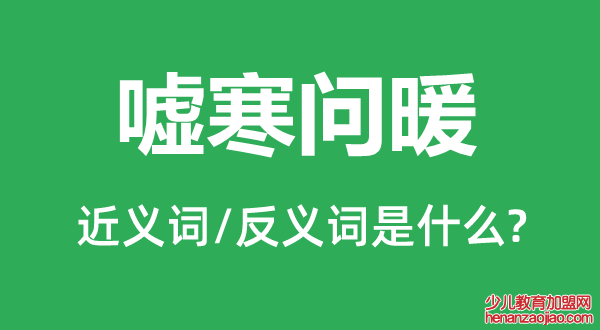 嘘寒问暖

近义词/反义词是什么?

少儿教育加盟网
henanzaojiao.com